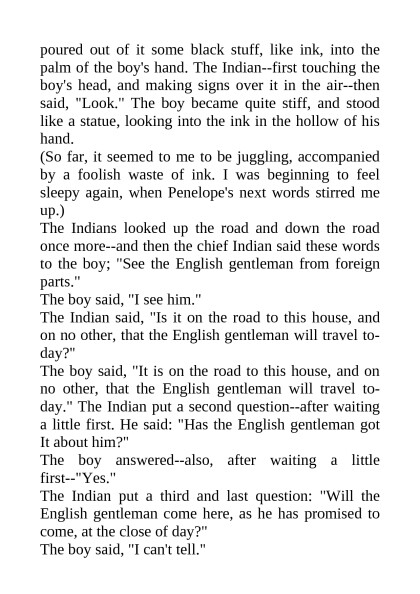 poured out of it some black stuff, like ink, into the palm of the boy's hand. The Indian--first touching the boy's head, and making signs over it in the air--then said, "Look." The boy became quite stiff, and stood like a statue, looking into the ink in the hollow of his hand.

(So far, it seemed to me to be juggling, accompanied by a foolish waste of ink. I was beginning to feel sleepy again, when Penelope's next words stirred me up.)

The Indians looked up the road and down the road once more--and then the chief Indian said these words to the boy; "See the English gentleman from foreign parts."

The boy said, "I see him."

The Indian said, "Is it on the road to this house, and on no other, that the English gentleman will travel to-day?"

The boy said, "It is on the road to this house, and on no other, that the English gentleman will travel to-day." The Indian put a second question--after waiting a little first. He said: "Has the English gentleman got It about him?"

The boy answered--also, after waiting a little first--"Yes."

The Indian put a third and last question: "Will the English gentleman come here, as he has promised to come, at the close of day?"

The boy said, "I can't tell."